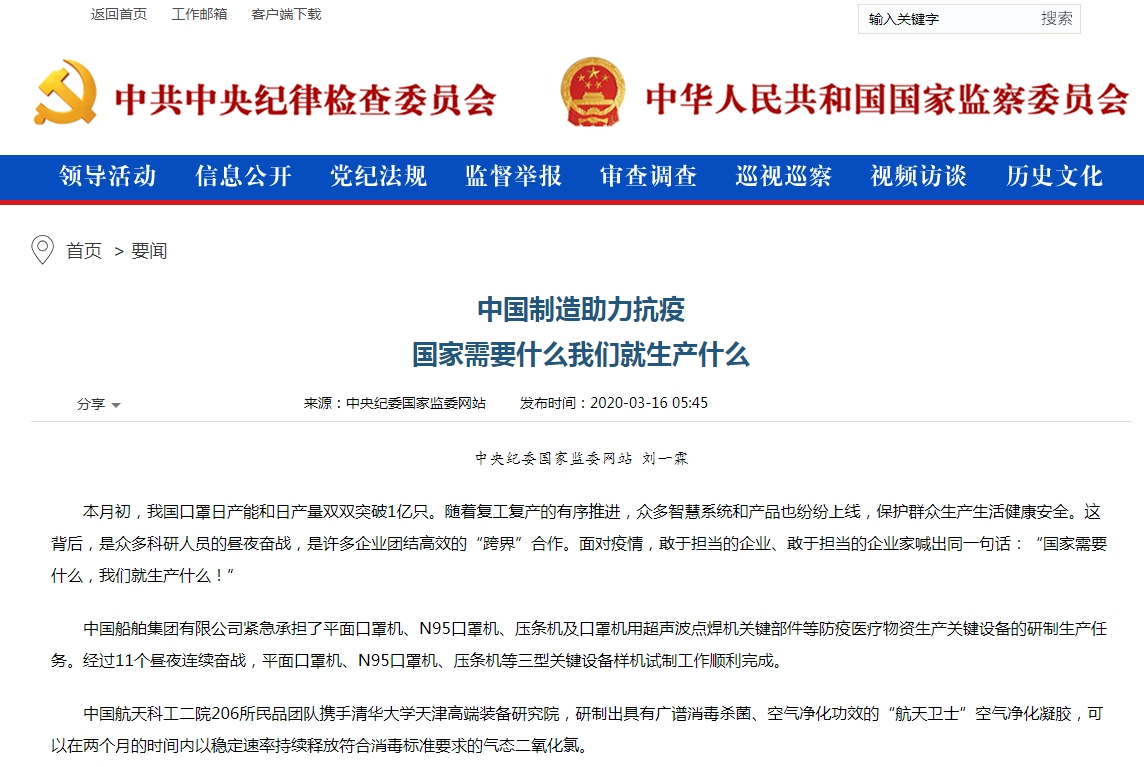 返回首页 工作邮箱 客户端下载

输入关键字 搜索

中共中央纪律检查委员会 中华人民共和国国家监察委员会

领导活动 信息公开 党纪法规 监督举报 审查调查 巡视巡察 视频访谈 历史文化

首页 > 要闻

中国制造助力抗疫
国家需要什么我们就生产什么

分享 来源：中央纪委国家监委网站 发布时间：2020-03-16 05:45

中央纪委国家监委网站 刘一霖

本月初，我国口罩日产能和日产量双双突破1亿只。随着复工复产的有序推进，众多智慧系统和产品也纷纷上线，保护群众生产生活健康安全。这背后，是众多科研人员的昼夜奋战，是许多企业团结高效的“跨界”合作。面对疫情，敢于担当的企业、敢于担当的企业家喊出同一句话：“国家需要什么，我们就生产什么！”

中国船舶集团有限公司紧急承担了平面口罩机、N95口罩机、压条机及口罩机用超声波点焊机关键部件等防疫医疗物资生产关键设备的研制生产任务。经过11个昼夜连续奋战，平面口罩机、N95口罩机、压条机等三型关键设备样机试制工作顺利完成。

中国航天科工二院206所民品团队携手清华大学天津高端装备研究院，研制出具有广谱消毒杀菌、空气净化功效的“航天卫士”空气净化凝胶，可以在两个月的时间内以稳定速率持续释放符合消毒标准要求的气态二氧化氯。